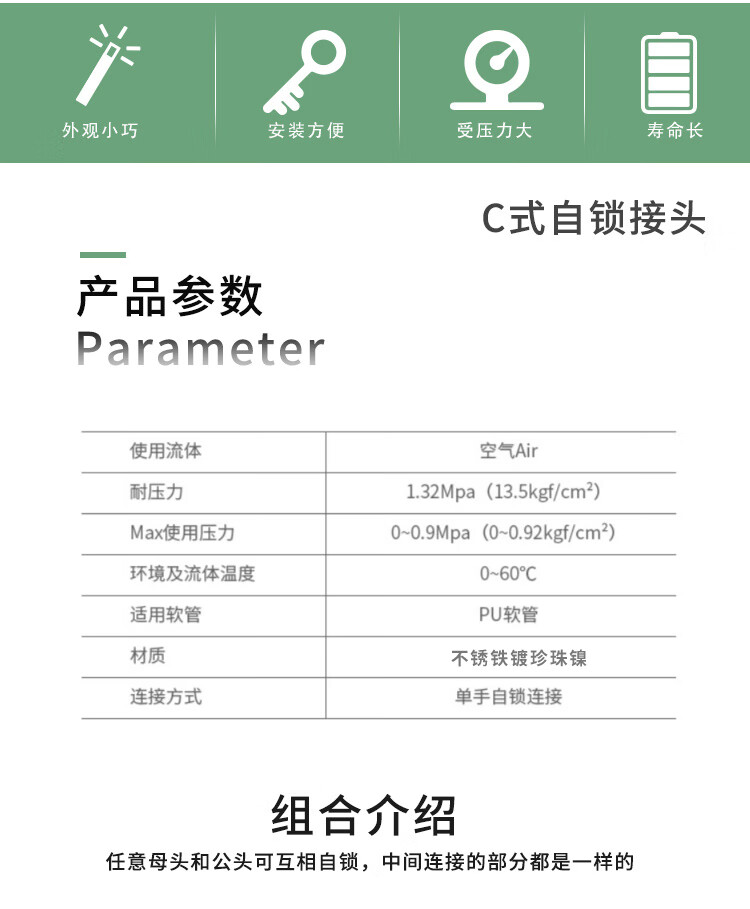 外观小巧

安装方便

受压力大

寿命长

C式自锁接头

产品参数
Parameter

| 使用流体 | 空气Air |
|---|---|
| 耐压力 | 1.32Mpa（13.5kgf/cm²） |
| Max使用压力 | 0~0.9Mpa（0~0.92kgf/cm²） |
| 环境及流体温度 | 0~60℃ |
| 适用软管 | PU软管 |
| 材质 | 不锈铁镀珍珠镍 |
| 连接方式 | 单手自锁连接 |

组合介绍

任意母头和公头可互相自锁，中间连接的部分都是一样的